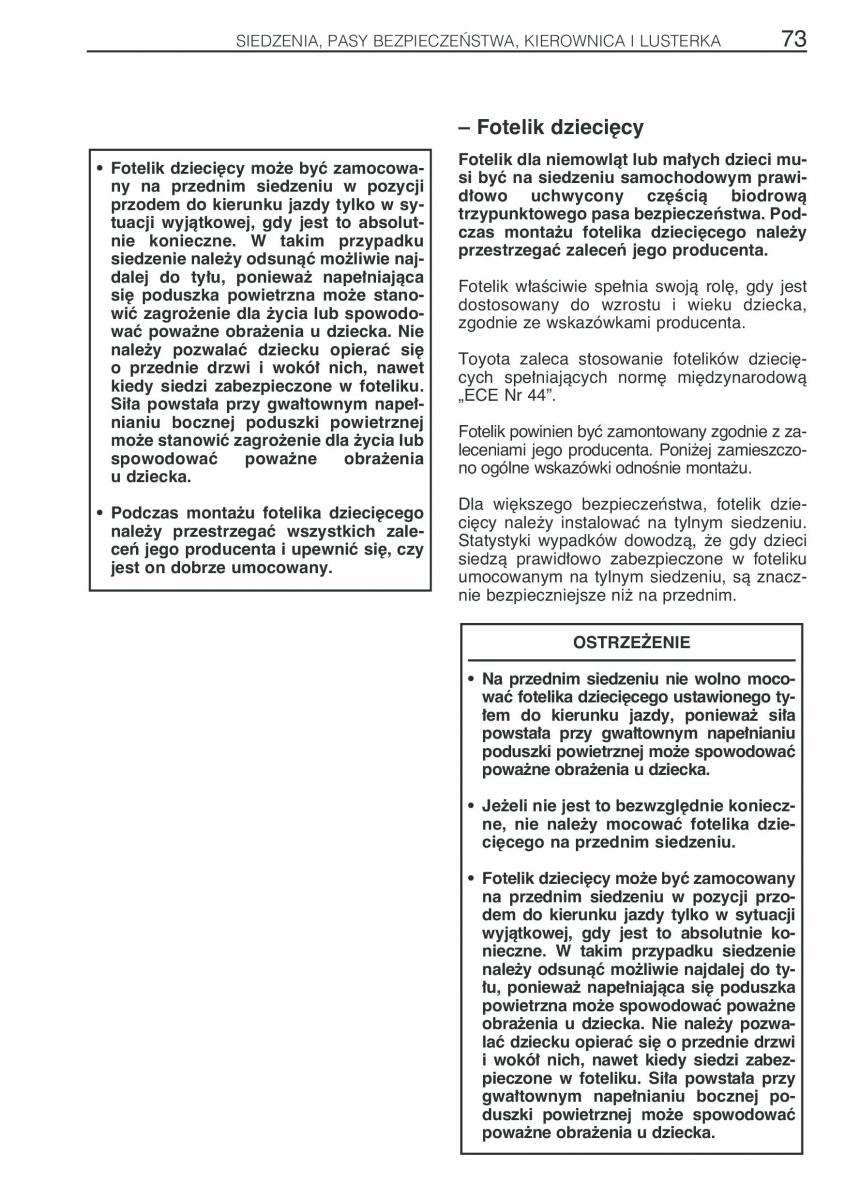 SIEDZENIA, PASY BEZPIECZEŃSTWA, KIEROWNICA I LUSTERKA 73

• Fotelik dziecięcy może być zamocowany na przednim siedzeniu w pozycji przodem do kierunku jazdy tylko w sytuacji wyjątkowej, gdy jest to absolutnie konieczne. W takim przypadku siedzenie należy odsunąć możliwie najdalej do tyłu, ponieważ napełniająca się poduszka powietrzna może stanowić zagrożenie dla życia lub spowodować poważne obrażenia u dziecka. Nie należy pozwalać dziecku opierać się o przednie drzwi i wokół nich, nawet kiedy siedzi zabezpieczone w foteliku. Siła powstała przy gwałtownym napełnianiu bocznej poduszki powietrznej może stanowić zagrożenie dla życia lub spowodować poważne obrażenia u dziecka.

• Podczas montażu fotelika dziecięcego należy przestrzegać wszystkich zaleceń jego producenta i upewnić się, czy jest on dobrze umocowany.

– Fotelik dziecięcy

Fotelik dla niemowląt lub małych dzieci musi być na siedzeniu samochodowym prawidłowo uchwycony częścią biodrową trzypunktowego pasa bezpieczeństwa. Podczas montażu fotelika dziecięcego należy przestrzegać zaleceń jego producenta.

Fotelik właściwie spełnia swoją rolę, gdy jest dostosowany do wzrostu i wieku dziecka, zgodnie ze wskazówkami producenta.

Toyota zaleca stosowanie fotelików dziecięcych spełniających normę międzynarodową „ECE Nr 44”.

Fotelik powinien być zamontowany zgodnie z zaleceniami jego producenta. Poniżej zamieszczono ogólne wskazówki odnośnie montażu.

Dla większego bezpieczeństwa, fotelik dziecięcy należy instalować na tylnym siedzeniu. Statystyki wypadków dowodzą, że gdy dzieci siedzą prawidłowo zabezpieczone w foteliku umocowanym na tylnym siedzeniu, są znacznie bezpieczniejsze niż na przednim.

OSTRZEŻENIE

• Na przednim siedzeniu nie wolno mocować fotelika dziecięcego ustawionego tyłem do kierunku jazdy, ponieważ siła powstała przy gwałtownym napełnianiu poduszki powietrznej może spowodować poważne obrażenia u dziecka.

• Jeżeli nie jest to bezwzględnie konieczne, nie należy mocować fotelika dziecięcego na przednim siedzeniu.

• Fotelik dziecięcy może być zamocowany na przednim siedzeniu w pozycji przodem do kierunku jazdy tylko w sytuacji wyjątkowej, gdy jest to absolutnie konieczne. W takim przypadku siedzenie należy odsunąć możliwie najdalej do tyłu, ponieważ napełniająca się poduszka powietrzna może spowodować poważne obrażenia u dziecka. Nie należy pozwalać dziecku opierać się o przednie drzwi i wokół nich, nawet kiedy siedzi zabezpieczone w foteliku. Siła powstała przy gwałtownym napełnianiu bocznej poduszki powietrznej może spowodować poważne obrażenia u dziecka.